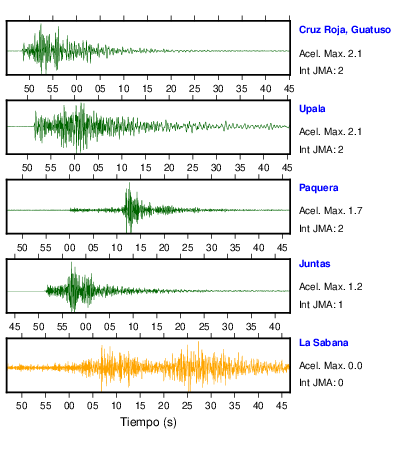 Cruz Roja, Guatuso
Acel. Max. 2.1
Int JMA: 2

50 55 00 05 10 15 20 25 30 35 40 45

Upala
Acel. Max. 2.1
Int JMA: 2

50 55 00 05 10 15 20 25 30 35 40 45

Paquera
Acel. Max. 1.7
Int JMA: 2

50 55 00 05 10 15 20 25 30 35 40 45

Juntas
Acel. Max. 1.2
Int JMA: 1

45 50 55 00 05 10 15 20 25 30 35 40

La Sabana
Acel. Max. 0.0
Int JMA: 0

50 55 00 05 10 15 20 25 30 35 40 45

Tiempo (s)